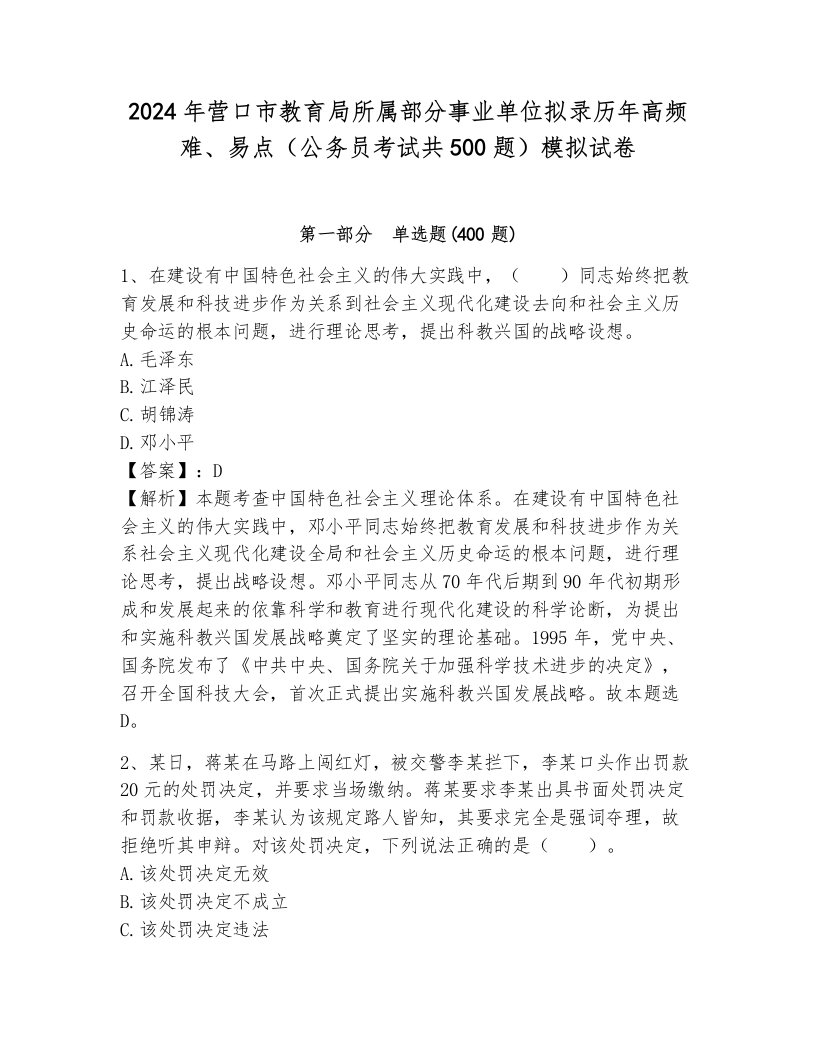 2024年营口市教育局所属部分事业单位拟录历年高频难、易点（公务员考试共500题）模拟试卷

第一部分　单选题(400题)

1、在建设有中国特色社会主义的伟大实践中，（　　）同志始终把教育发展和科技进步作为关系到社会主义现代化建设去向和社会主义历史命运的根本问题，进行理论思考，提出科教兴国的战略设想。
A.毛泽东
B.江泽民
C.胡锦涛
D.邓小平
【答案】：D
【解析】本题考查中国特色社会主义理论体系。在建设有中国特色社会主义的伟大实践中，邓小平同志始终把教育发展和科技进步作为关系社会主义现代化建设全局和社会主义历史命运的根本问题，进行理论思考，提出战略设想。邓小平同志从70年代后期到90年代初期形成和发展起来的依靠科学和教育进行现代化建设的科学论断，为提出和实施科教兴国发展战略奠定了坚实的理论基础。1995年，党中央、国务院发布了《中共中央、国务院关于加强科学技术进步的决定》，召开全国科技大会，首次正式提出实施科教兴国发展战略。故本题选D。

2、某日，蒋某在马路上闯红灯，被交警李某拦下，李某口头作出罚款20元的处罚决定，并要求当场缴纳。蒋某要求李某出具书面处罚决定和罚款收据，李某认为该规定路人皆知，其要求完全是强词夺理，故拒绝听其申辩。对该处罚决定，下列说法正确的是（　　）。
A.该处罚决定无效
B.该处罚决定不成立
C.该处罚决定违法